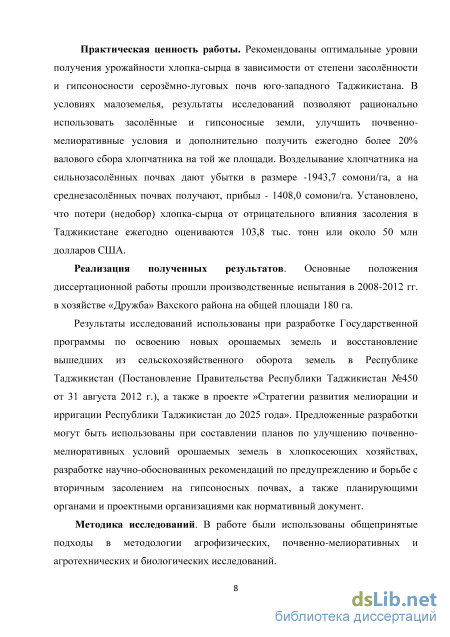 **Практическая ценность работы.** Рекомендованы оптимальные уровни получения урожайности хлопка-сырца в зависимости от степени засолённости и гипсоносности серозёмно-луговых почв юго-западного Таджикистана. В условиях малоземелья, результаты исследований позволяют рационально использовать засолённые и гипсоносные земли, улучшить почвенно-мелиоративные условия и дополнительно получить ежегодно более 20% валового сбора хлопчатника на той же площади. Возделывание хлопчатника на сильнозасолённых почвах дают убытки в размере -1943,7 сомони/га, а на среднезасолённых почвах получают, прибыл - 1408,0 сомони/га. Установлено, что потери (недобор) хлопка-сырца от отрицательного влияния засоления в Таджикистане ежегодно оцениваются 103,8 тыс. тонн или около 50 млн долларов США.

**Реализация полученных результатов**. Основные положения диссертационной работы прошли производственные испытания в 2008-2012 гг. в хозяйстве «Дружба» Вахского района на общей площади 180 га.

Результаты исследований использованы при разработке Государственной программы по освоению новых орошаемых земель и восстановление вышедших из сельскохозяйственного оборота земель в Республике Таджикистан (Постановление Правительства Республики Таджикистан №450 от 31 августа 2012 г.), а также в проекте »Стратегии развития мелиорации и ирригации Республики Таджикистан до 2025 года». Предложенные разработки могут быть использованы при составлении планов по улучшению почвенно-мелиоративных условий орошаемых земель в хлопкосеющих хозяйствах, разработке научно-обоснованных рекомендаций по предупреждению и борьбе с вторичным засолением на гипсоносных почвах, а также планирующими органами и проектными организациями как нормативный документ.

**Методика исследований**. В работе были использованы общепринятые подходы в методологии агрофизических, почвенно-мелиоративных и агротехнических и биологических исследований.

8

dsLib.net
библиотека диссертаций